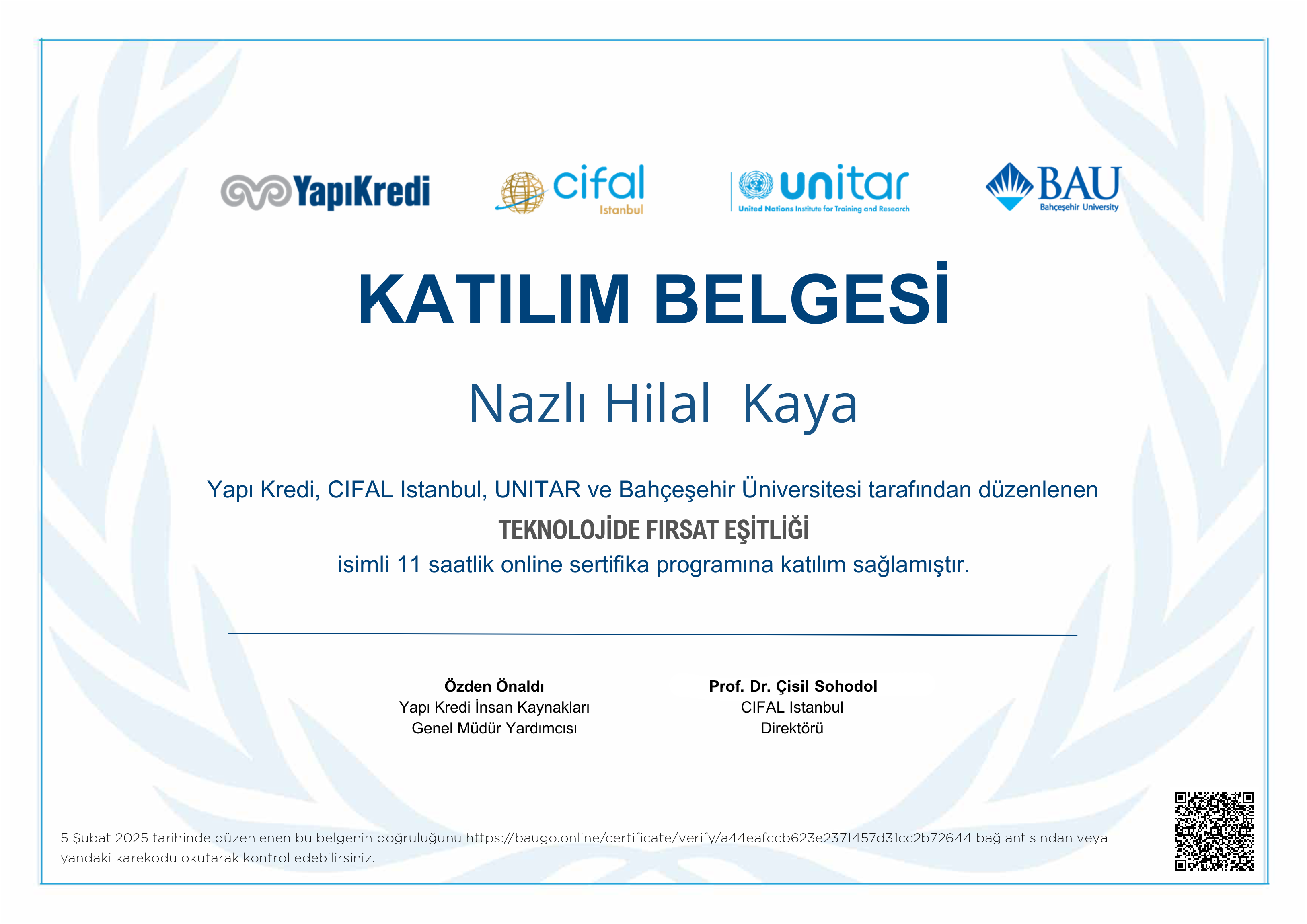 YapıKredi

cifal
Istanbul

unitar
United Nations Institute for Training and Research

BAU
Bahçeşehir University

KATILIM BELGESİ

Nazlı Hilal Kaya

Yapı Kredi, CIFAL Istanbul, UNITAR ve Bahçeşehir Üniversitesi tarafından düzenlenen
TEKNOLOJİDE FIRSAT EŞİTLİĞİ
isimli 11 saatlik online sertifika programına katılım sağlamıştır.

Özden Önaldı
Yapı Kredi İnsan Kaynakları
Genel Müdür Yardımcısı

Prof. Dr. Çisil Sohodol
CIFAL Istanbul
Direktörü

5 Şubat 2025 tarihinde düzenlenen bu belgenin doğruluğunu https://baugo.online/certificate/verify/a44eafccb623e2371457d31cc2b72644 bağlantısından veya yandaki karekodu okutarak kontrol edebilirsiniz.